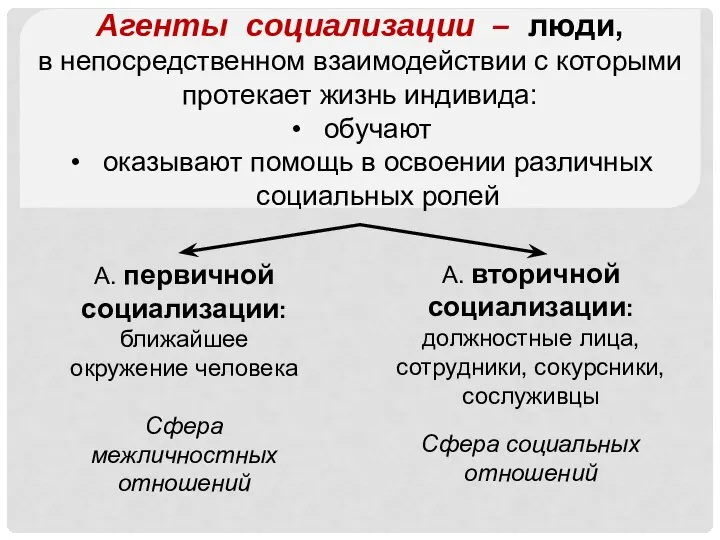 Агенты социализации – люди, в непосредственном взаимодействии с которыми протекает жизнь индивида:
• обучают
• оказывают помощь в освоении различных социальных ролей

А. первичной социализации: ближайшее окружение человека

Сфера межличностных отношений

А. вторичной социализации: должностные лица, сотрудники, сокурсники, сослуживцы

Сфера социальных отношений